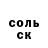 соль
ск